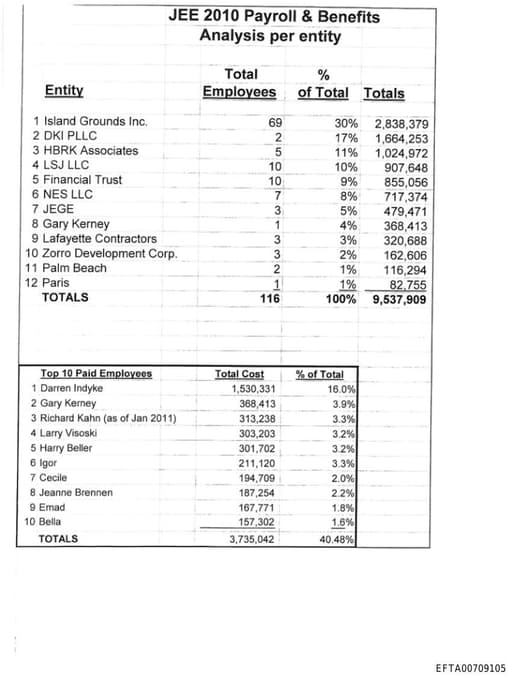 JEE 2010 Payroll & Benefits
Analysis per entity

| Entity | Total Employees | % of Total | Totals |
|---|---|---|---|
| 1 Island Grounds Inc. | 69 | 30% | 2,838,379 |
| 2 DKI PLLC | 2 | 17% | 1,664,253 |
| 3 HBRK Associates | 5 | 11% | 1,024,972 |
| 4 LSJ LLC | 10 | 10% | 907,648 |
| 5 Financial Trust | 10 | 9% | 855,056 |
| 6 NES LLC | 7 | 8% | 717,374 |
| 7 JEGE | 3 | 5% | 479,471 |
| 8 Gary Kerney | 1 | 4% | 368,413 |
| 9 Lafayette Contractors | 3 | 3% | 320,688 |
| 10 Zorro Development Corp. | 3 | 2% | 162,606 |
| 11 Palm Beach | 2 | 1% | 116,294 |
| 12 Paris | 1 | 1% | 82,755 |
| TOTALS | 116 | 100% | 9,537,909 |

| Top 10 Paid Employees | Total Cost | % of Total |
|---|---|---|
| 1 Darren Indyke | 1,530,331 | 16.0% |
| 2 Gary Kerney | 368,413 | 3.9% |
| 3 Richard Kahn (as of Jan 2011) | 313,238 | 3.3% |
| 4 Larry Visoski | 303,203 | 3.2% |
| 5 Harry Beller | 301,702 | 3.2% |
| 6 Igor | 211,120 | 3.3% |
| 7 Cecile | 194,709 | 2.0% |
| 8 Jeanne Brennen | 187,254 | 2.2% |
| 9 Emad | 167,771 | 1.8% |
| 10 Bella | 157,302 | 1.6% |
| TOTALS | 3,735,042 | 40.48% |

EFTA00709105